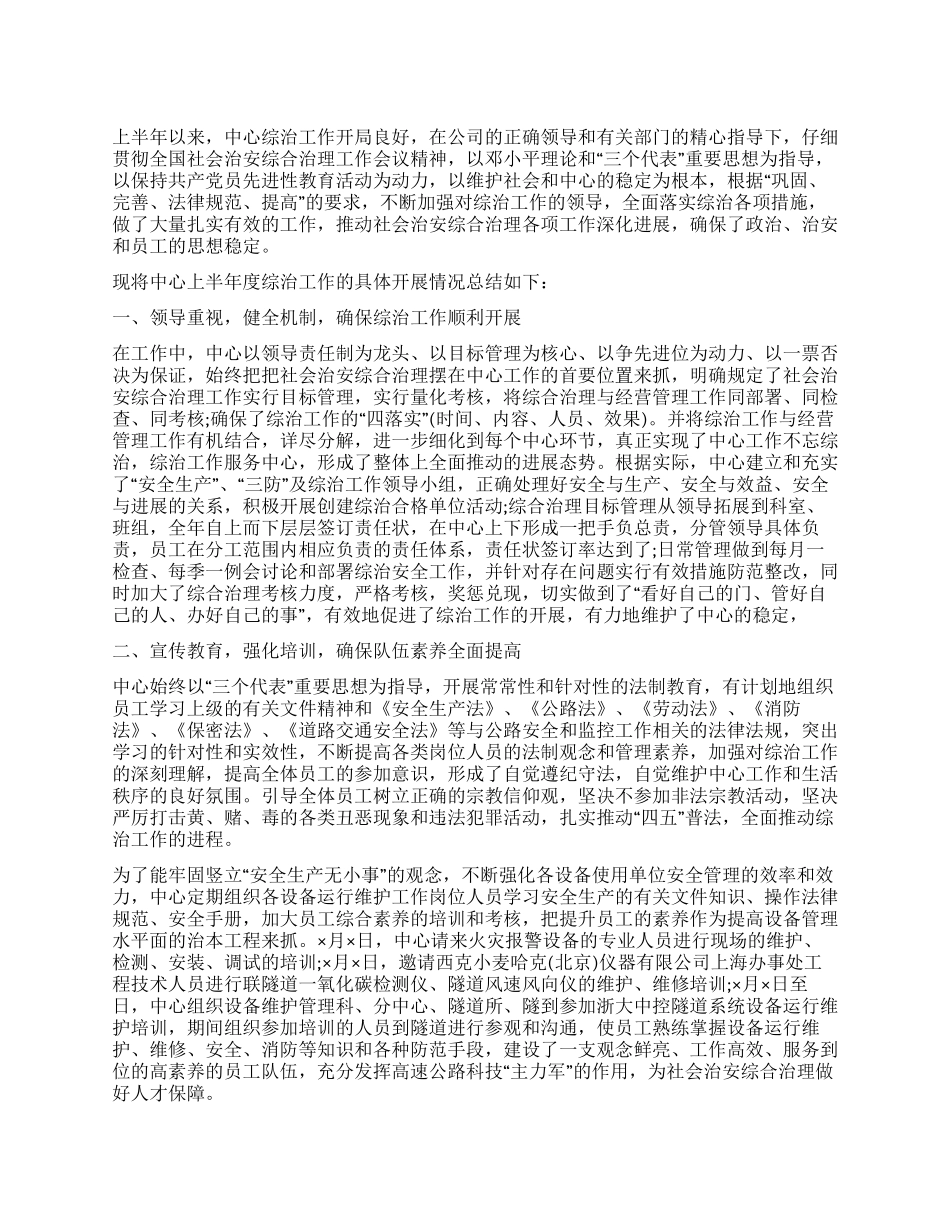 上半年以来，中心综治工作开局良好，在公司的正确领导和有关部门的精心指导下，仔细贯彻全国社会治安综合治理工作会议精神，以邓小平理论和“三个代表”重要思想为指导，以保持共产党员先进性教育活动为动力，以维护社会和中心的稳定为根本，根据“巩固、完善、法律规范、提高”的要求，不断加强对综治工作的领导，全面落实综治各项措施，做了大量扎实有效的工作，推动社会治安综合治理各项工作深化进展，确保了政治、治安和员工的思想稳定。

现将中心上半年度综治工作的具体开展情况总结如下：

一、领导重视，健全机制，确保综治工作顺利开展

在工作中，中心以领导责任制为龙头、以目标管理为核心、以争先进位为动力、以一票否决为保证，始终把把社会治安综合治理摆在中心工作的首要位置来抓，明确规定了社会治安综合治理工作实行目标管理，实行量化考核，将综合治理与经营管理工作同部署、同检查、同考核;确保了综治工作的“四落实”(时间、内容、人员、效果)。并将综治工作与经营管理工作有机结合，详尽分解，进一步细化到每个中心环节，真正实现了中心工作不忘综治，综治工作服务中心，形成了整体上全面推动的进展态势。根据实际，中心建立和充实了“安全生产”、“三防”及综治工作领导小组，正确处理好安全与生产、安全与效益、安全与进展的关系，积极开展创建综治合格单位活动;综合治理目标管理从领导拓展到科室、班组，全年自上而下层层签订责任状，在中心上下形成一把手负总责，分管领导具体负责，员工在分工范围内相应负责的责任体系，责任状签订率达到了;日常管理做到每月一检查、每季一例会讨论和部署综治安全工作，并针对存在问题实行有效措施防范整改，同时加大了综合治理考核力度，严格考核，奖惩兑现，切实做到了“看好自己的门、管好自己的人、办好自己的事”，有效地促进了综治工作的开展，有力地维护了中心的稳定，

二、宣传教育，强化培训，确保队伍素养全面提高

中心始终以“三个代表”重要思想为指导，开展常常性和针对性的法制教育，有计划地组织员工学习上级的有关文件精神和《安全生产法》、《公路法》、《劳动法》、《消防法》、《保密法》、《道路交通安全法》等与公路安全和监控工作相关的法律法规，突出学习的针对性和实效性，不断提高各类岗位人员的法制观念和管理素养，加强对综治工作的深刻理解，提高全体员工的参加意识，形成了自觉遵纪守法，自觉维护中心工作和生活秩序的良好氛围。引导全体员工树立正确的宗教信仰观，坚决不参加非法宗教活动，坚决严厉打击黄、赌、毒的各类丑恶现象和违法犯罪活动，扎实推动“四五”普法，全面推动综治工作的进程。

为了能牢固竖立“安全生产无小事”的观念，不断强化各设备使用单位安全管理的效率和效力，中心定期组织各设备运行维护工作岗位人员学习安全生产的有关文件知识、操作法律规范、安全手册，加大员工综合素养的培训和考核，把提升员工的素养作为提高设备管理水平面的治本工程来抓。×月×日，中心请来火灾报警设备的专业人员进行现场的维护、检测、安装、调试的培训;×月×日，邀请西克小麦哈克(北京)仪器有限公司上海办事处工程技术人员进行联隧道一氧化碳检测仪、隧道风速风向仪的维护、维修培训;×月×日至日，中心组织设备维护管理科、分中心、隧道所、隧到参加浙大中控隧道系统设备运行维护培训，期间组织参加培训的人员到隧道进行参观和沟通，使员工熟练掌握设备运行维护、维修、安全、消防等知识和各种防范手段，建设了一支观念鲜亮、工作高效、服务到位的高素养的员工队伍，充分发挥高速公路科技“主力军”的作用，为社会治安综合治理做好人才保障。